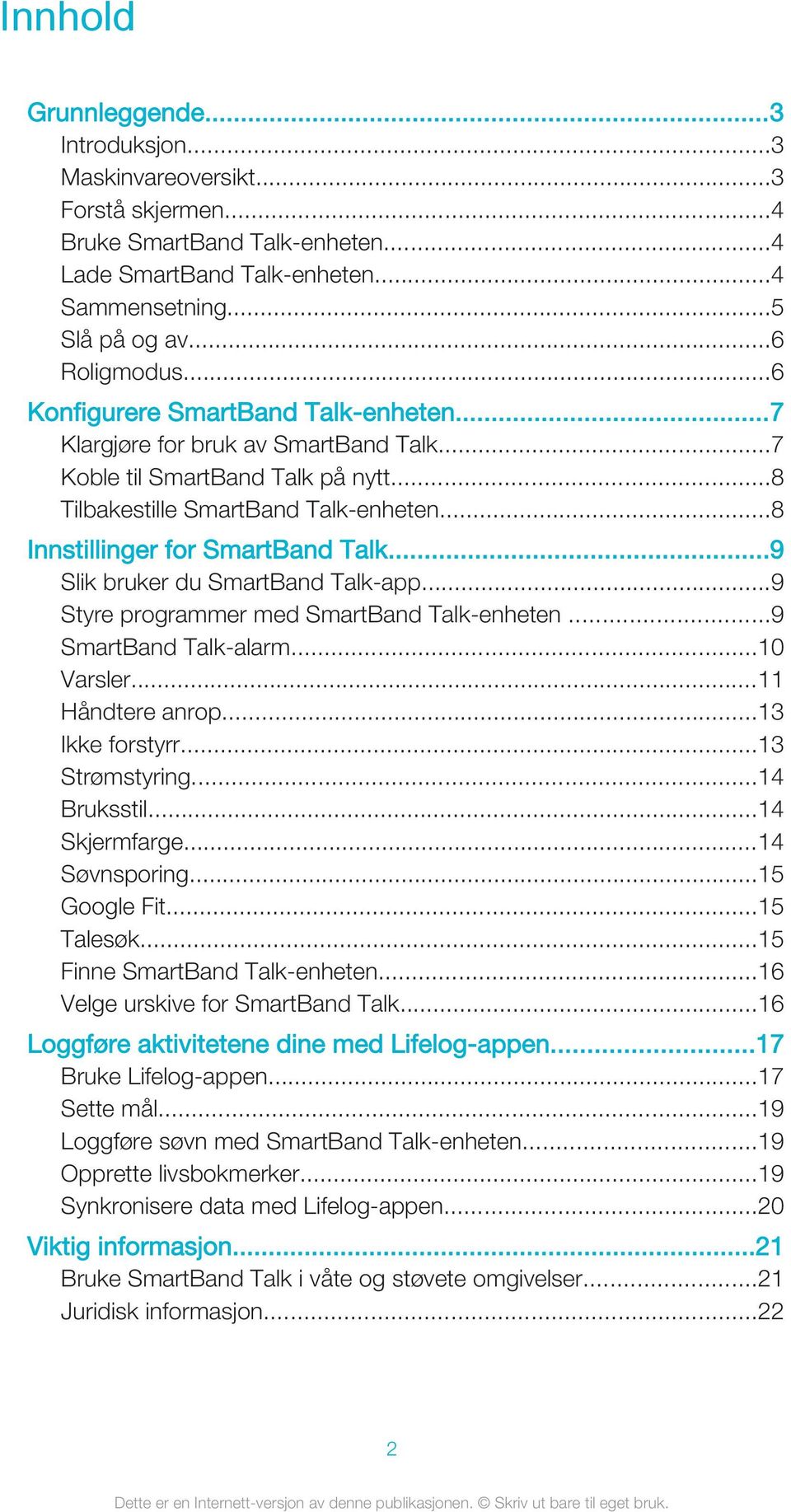 Innhold

Grunnleggende...3
Introduksjon...3
Maskinvareoversikt...3
Forstå skjermen...4
Bruke SmartBand Talk-enheten...4
Lade SmartBand Talk-enheten...4
Sammensetning...5
Slå på og av...6
Roligmodus...6

Konfigurere SmartBand Talk-enheten...7
Klargjøre for bruk av SmartBand Talk...7
Koble til SmartBand Talk på nytt...8
Tilbakestille SmartBand Talk-enheten...8

Innstillinger for SmartBand Talk...9
Slik bruker du SmartBand Talk-app...9
Styre programmer med SmartBand Talk-enheten ...9
SmartBand Talk-alarm...10
Varsler...11
Håndtere anrop...13
Ikke forstyrr...13
Strømstyring...14
Bruksstil...14
Skjermfarge...14
Søvnsporing...15
Google Fit...15
Talesøk...15
Finne SmartBand Talk-enheten...16
Velge urskive for SmartBand Talk...16

Loggføre aktivitetene dine med Lifelog-appen...17
Bruke Lifelog-appen...17
Sette mål...19
Loggføre søvn med SmartBand Talk-enheten...19
Opprette livsbokmerker...19
Synkronisere data med Lifelog-appen...20

Viktig informasjon...21
Bruke SmartBand Talk i våte og støvete omgivelser...21
Juridisk informasjon...22

2

Dette er en Internett-versjon av denne publikasjonen. © Skriv ut bare til eget bruk.